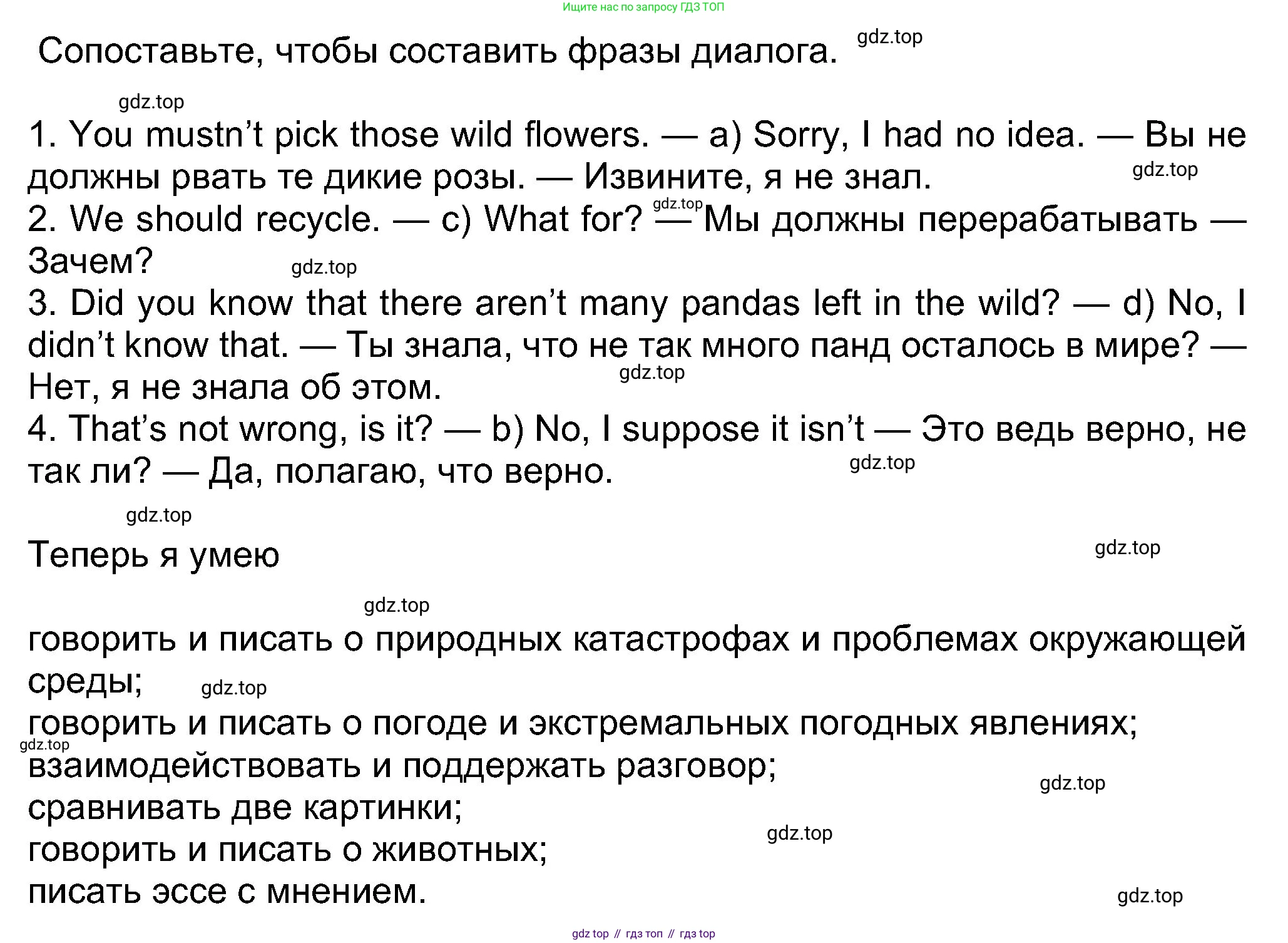 Ищите нас по запросу ГДЗ ТОП

Сопоставьте, чтобы составить фразы диалога.

1. You mustn't pick those wild flowers. — a) Sorry, I had no idea. — Вы не должны рвать те дикие розы. — Извините, я не знал.
2. We should recycle. — c) What for? — Мы должны перерабатывать — Зачем?
3. Did you know that there aren't many pandas left in the wild? — d) No, I didn't know that. — Ты знала, что не так много панд осталось в мире? — Нет, я не знала об этом.
4. That's not wrong, is it? — b) No, I suppose it isn't — Это ведь верно, не так ли? — Да, полагаю, что верно.

Теперь я умею

говорить и писать о природных катастрофах и проблемах окружающей среды;
говорить и писать о погоде и экстремальных погодных явлениях;
взаимодействовать и поддержать разговор;
сравнивать две картинки;
говорить и писать о животных;
писать эссе с мнением.

gdz top // гдз топ // гдз top

gdz.top